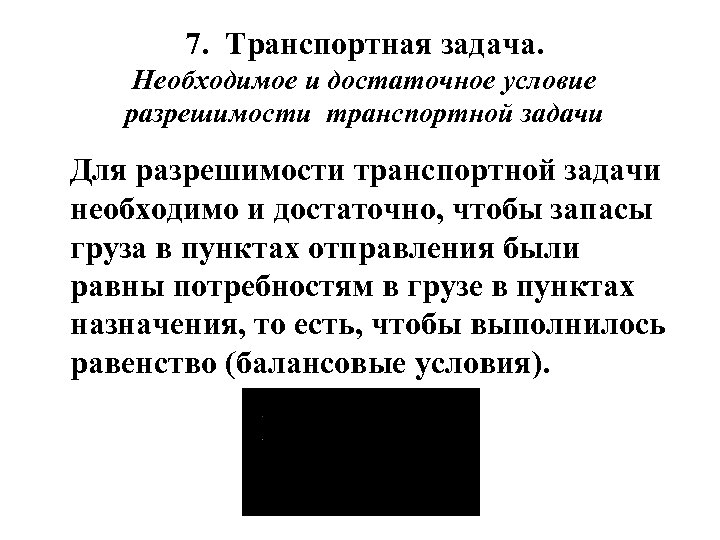 7. Транспортная задача.
Необходимое и достаточное условие разрешимости транспортной задачи

Для разрешимости транспортной задачи необходимо и достаточно, чтобы запасы груза в пунктах отправления были равны потребностям в грузе в пунктах назначения, то есть, чтобы выполнилось равенство (балансовые условия).